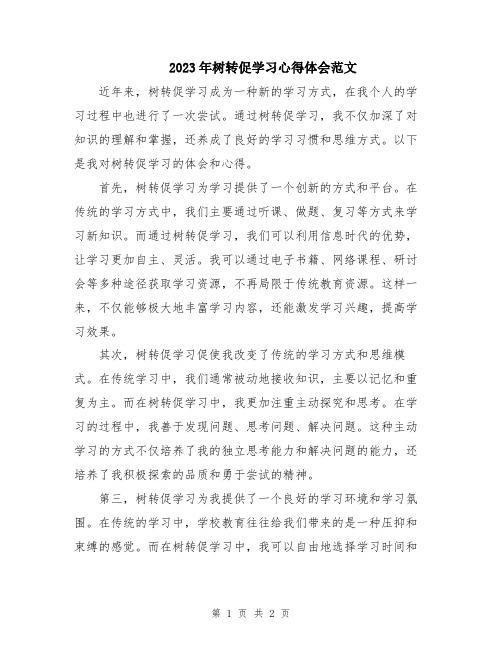 2023年树转促学习心得体会范文

近年来，树转促学习成为一种新的学习方式，在我个人的学习过程中也进行了一次尝试。通过树转促学习，我不仅加深了对知识的理解和掌握，还养成了良好的学习习惯和思维方式。以下是我对树转促学习的体会和心得。

首先，树转促学习为学习提供了一个创新的方式和平台。在传统的学习方式中，我们主要通过听课、做题、复习等方式来学习新知识。而通过树转促学习，我们可以利用信息时代的优势，让学习更加自主、灵活。我可以通过电子书籍、网络课程、研讨会等多种途径获取学习资源，不再局限于传统教育资源。这样一来，不仅能够极大地丰富学习内容，还能激发学习兴趣，提高学习效果。

其次，树转促学习促使我改变了传统的学习方式和思维模式。在传统学习中，我们通常被动地接收知识，主要以记忆和重复为主。而在树转促学习中，我更加注重主动探究和思考。在学习的过程中，我善于发现问题、思考问题、解决问题。这种主动学习的方式不仅培养了我的独立思考能力和解决问题的能力，还培养了我积极探索的品质和勇于尝试的精神。

第三，树转促学习为我提供了一个良好的学习环境和学习氛围。在传统的学习中，学校教育往往给我们带来的是一种压抑和束缚的感觉。而在树转促学习中，我可以自由地选择学习时间和

第 1 页 共 2 页